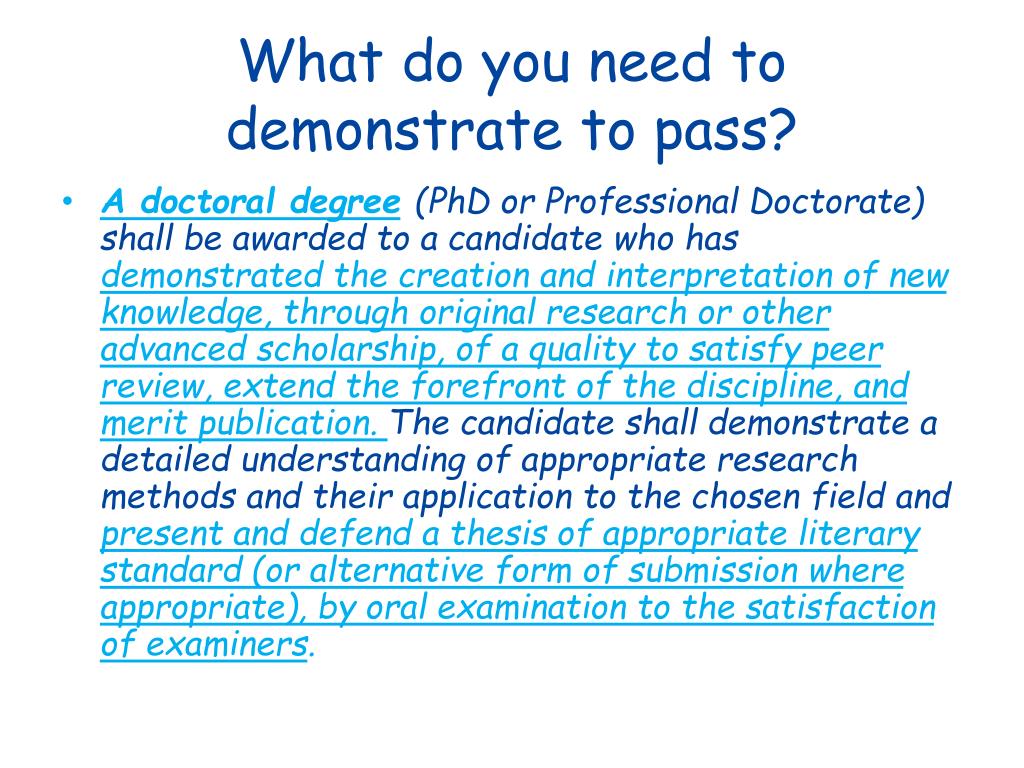 What do you need to demonstrate to pass?

• A doctoral degree (PhD or Professional Doctorate) shall be awarded to a candidate who has demonstrated the creation and interpretation of new knowledge, through original research or other advanced scholarship, of a quality to satisfy peer review, extend the forefront of the discipline, and merit publication. The candidate shall demonstrate a detailed understanding of appropriate research methods and their application to the chosen field and present and defend a thesis of appropriate literary standard (or alternative form of submission where appropriate), by oral examination to the satisfaction of examiners.